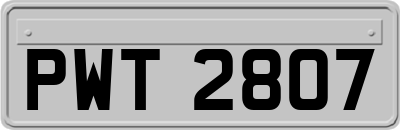 PWT 2807